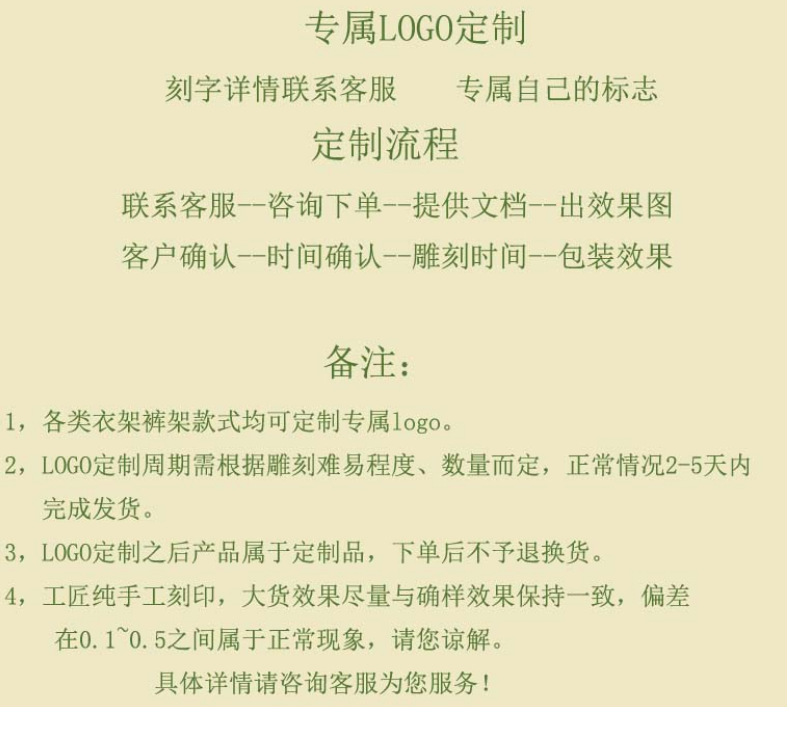 专属LOGO定制

刻字详情联系客服　　专属自己的标志

定制流程

联系客服--咨询下单--提供文档--出效果图

客户确认--时间确认--雕刻时间--包装效果

备注:

1，各类衣架裤架款式均可定制专属logo。

2，LOGO定制周期需根据雕刻难易程度、数量而定，正常情况2-5天内完成发货。

3，LOGO定制之后产品属于定制品，下单后不予退换货。

4，工匠纯手工刻印，大货效果尽量与确样效果保持一致，偏差在0.1~0.5之间属于正常现象，请您谅解。

具体详情请咨询客服为您服务！